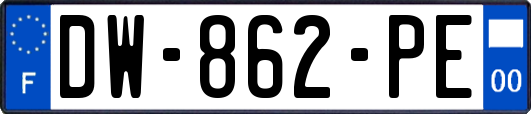 F
DW-862-PE
00